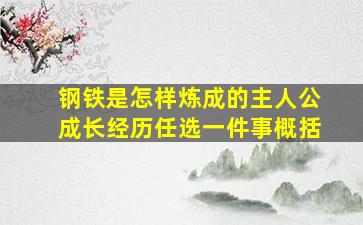 钢铁是怎样炼成的主人公成长经历任选一件事概括